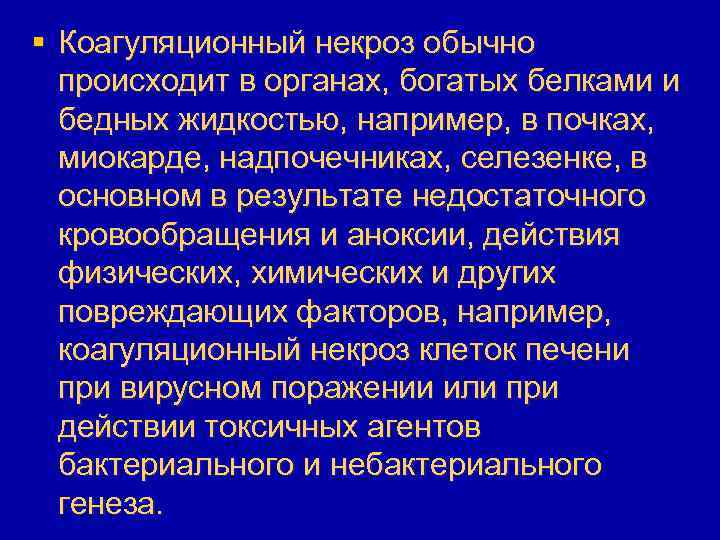 ▪ Коагуляционный некроз обычно происходит в органах, богатых белками и бедных жидкостью, например, в почках, миокарде, надпочечниках, селезенке, в основном в результате недостаточного кровообращения и аноксии, действия физических, химических и других повреждающих факторов, например, коагуляционный некроз клеток печени при вирусном поражении или при действии токсичных агентов бактериального и небактериального генеза.